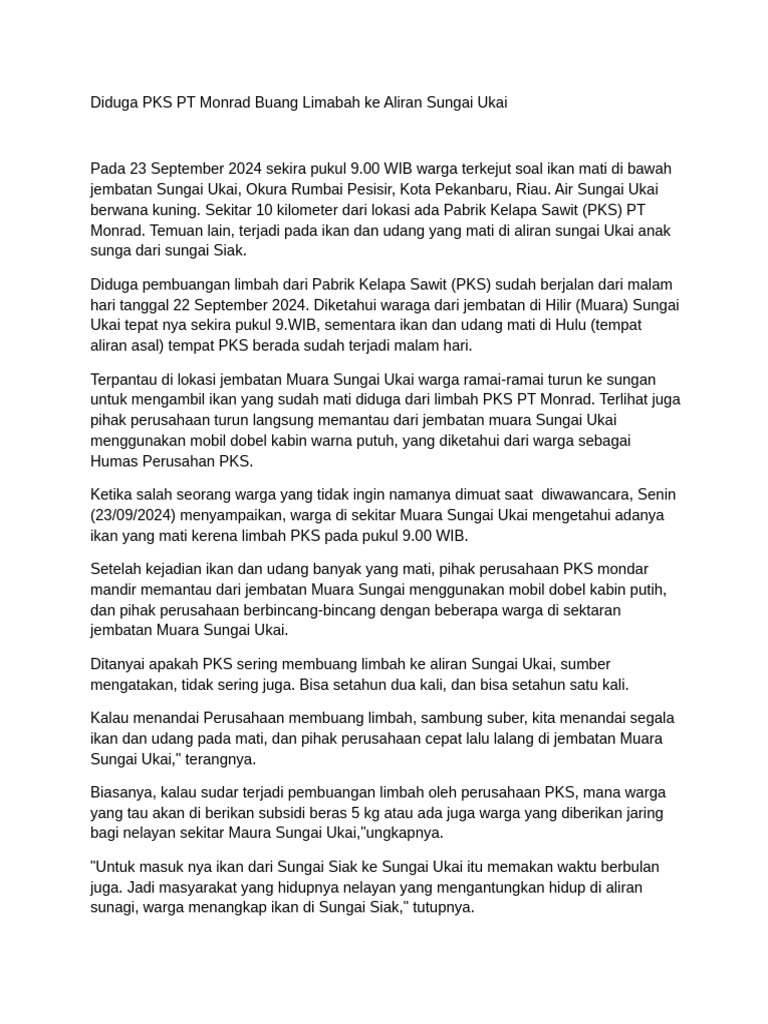 Diduga PKS PT Monrad Buang Limabah ke Aliran Sungai Ukai

Pada 23 September 2024 sekira pukul 9.00 WIB warga terkejut soal ikan mati di bawah jembatan Sungai Ukai, Okura Rumbai Pesisir, Kota Pekanbaru, Riau. Air Sungai Ukai berwana kuning. Sekitar 10 kilometer dari lokasi ada Pabrik Kelapa Sawit (PKS) PT Monrad. Temuan lain, terjadi pada ikan dan udang yang mati di aliran sungai Ukai anak sunga dari sungai Siak.

Diduga pembuangan limbah dari Pabrik Kelapa Sawit (PKS) sudah berjalan dari malam hari tanggal 22 September 2024. Diketahui waraga dari jembatan di Hilir (Muara) Sungai Ukai tepat nya sekira pukul 9.WIB, sementara ikan dan udang mati di Hulu (tempat aliran asal) tempat PKS berada sudah terjadi malam hari.

Terpantau di lokasi jembatan Muara Sungai Ukai warga ramai-ramai turun ke sungan untuk mengambil ikan yang sudah mati diduga dari limbah PKS PT Monrad. Terlihat juga pihak perusahaan turun langsung memantau dari jembatan muara Sungai Ukai menggunakan mobil dobel kabin warna putuh, yang diketahui dari warga sebagai Humas Perusahan PKS.

Ketika salah seorang warga yang tidak ingin namanya dimuat saat diwawancara, Senin (23/09/2024) menyampaikan, warga di sekitar Muara Sungai Ukai mengetahui adanya ikan yang mati kerena limbah PKS pada pukul 9.00 WIB.

Setelah kejadian ikan dan udang banyak yang mati, pihak perusahaan PKS mondar mandir memantau dari jembatan Muara Sungai menggunakan mobil dobel kabin putih, dan pihak perusahaan berbincang-bincang dengan beberapa warga di sektaran jembatan Muara Sungai Ukai.

Ditanyai apakah PKS sering membuang limbah ke aliran Sungai Ukai, sumber mengatakan, tidak sering juga. Bisa setahun dua kali, dan bisa setahun satu kali.

Kalau menandai Perusahaan membuang limbah, sambung suber, kita menandai segala ikan dan udang pada mati, dan pihak perusahaan cepat lalu lalang di jembatan Muara Sungai Ukai," terangnya.

Biasanya, kalau sudar terjadi pembuangan limbah oleh perusahaan PKS, mana warga yang tau akan di berikan subsidi beras 5 kg atau ada juga warga yang diberikan jaring bagi nelayan sekitar Maura Sungai Ukai,"ungkapnya.

"Untuk masuk nya ikan dari Sungai Siak ke Sungai Ukai itu memakan waktu berbulan juga. Jadi masyarakat yang hidupnya nelayan yang mengantungkan hidup di aliran sunagi, warga menangkap ikan di Sungai Siak," tutupnya.